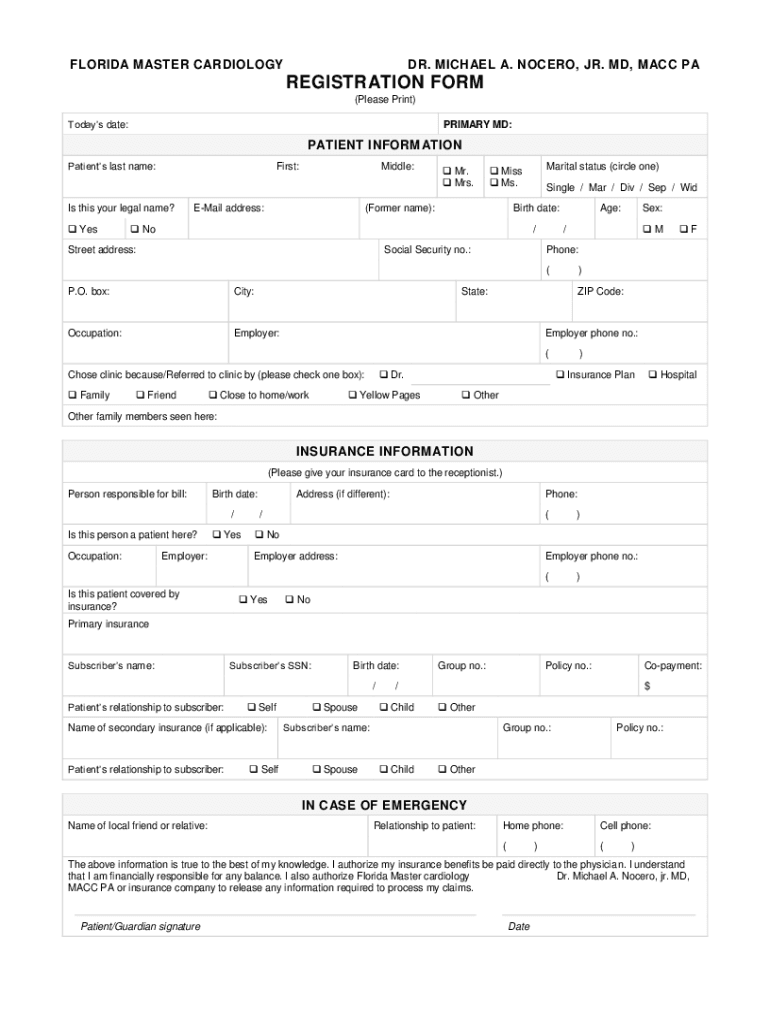 FLORIDA MASTER CARDIOLOGY DR. MICHAEL A. NOCERO, JR. MD, MACC PA

REGISTRATION FORM

(Please Print)

Today's date: PRIMARY MD:

PATIENT INFORMATION

Patient's last name: First: Middle: ❑ Mr. ❑ Mrs. ❑ Miss ❑ Ms. Marital status (circle one) Single / Mar / Div / Sep / Wid

Is this your legal name? ❑ Yes ❑ No E-Mail address: (Former name): Birth date: / / Age: Sex: ❑ M ❑ F

Street address: Social Security no.: Phone: ( )

P.O. box: City: State: ZIP Code:

Occupation: Employer: Employer phone no.: ( )

Chose clinic because/Referred to clinic by (please check one box): ❑ Dr. ❑ Insurance Plan ❑ Hospital

❑ Family ❑ Friend ❑ Close to home/work ❑ Yellow Pages ❑ Other

Other family members seen here:

INSURANCE INFORMATION

(Please give your insurance card to the receptionist.)

Person responsible for bill: Birth date: / / Address (if different): Phone: ( )

Is this person a patient here? ❑ Yes ❑ No

Occupation: Employer: Employer address: Employer phone no.: ( )

Is this patient covered by insurance? ❑ Yes ❑ No

Primary insurance

Subscriber's name: Subscriber's SSN: Birth date: / / Group no.: Policy no.: Co-payment: $

Patient's relationship to subscriber: ❑ Self ❑ Spouse ❑ Child ❑ Other

Name of secondary insurance (if applicable): Subscriber's name: Group no.: Policy no.:

Patient's relationship to subscriber: ❑ Self ❑ Spouse ❑ Child ❑ Other

IN CASE OF EMERGENCY

Name of local friend or relative: Relationship to patient: Home phone: ( ) Cell phone: ( )

The above information is true to the best of my knowledge. I authorize my insurance benefits be paid directly to the physician. I understand that I am financially responsible for any balance. I also authorize Florida Master cardiology Dr. Michael A. Nocero, jr. MD, MACC PA or insurance company to release any information required to process my claims.

Patient/Guardian signature Date